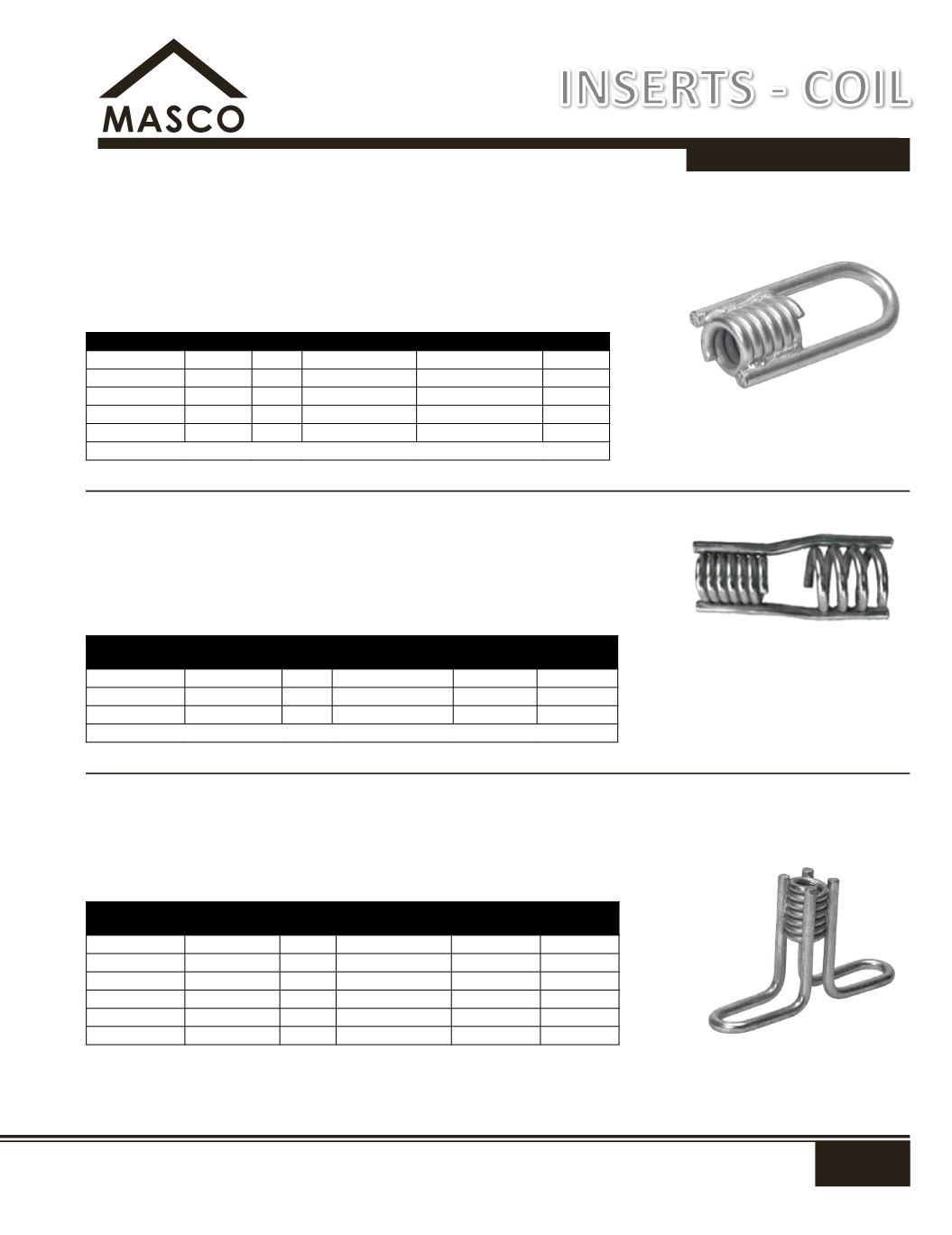 MASCO

INSERTS - COIL